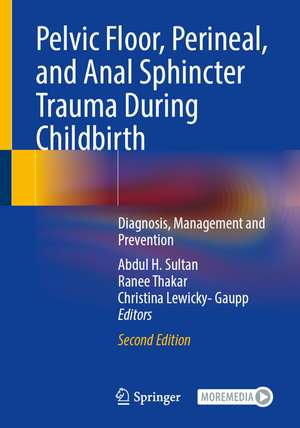 Pelvic Floor, Perineal, and Anal Sphincter Trauma During Childbirth

Diagnosis, Management and Prevention

Abdul H. Sultan
Ranee Thakar
Christina Lewicky- Gaupp
Editors

Second Edition

Springer

MOREMEDIA